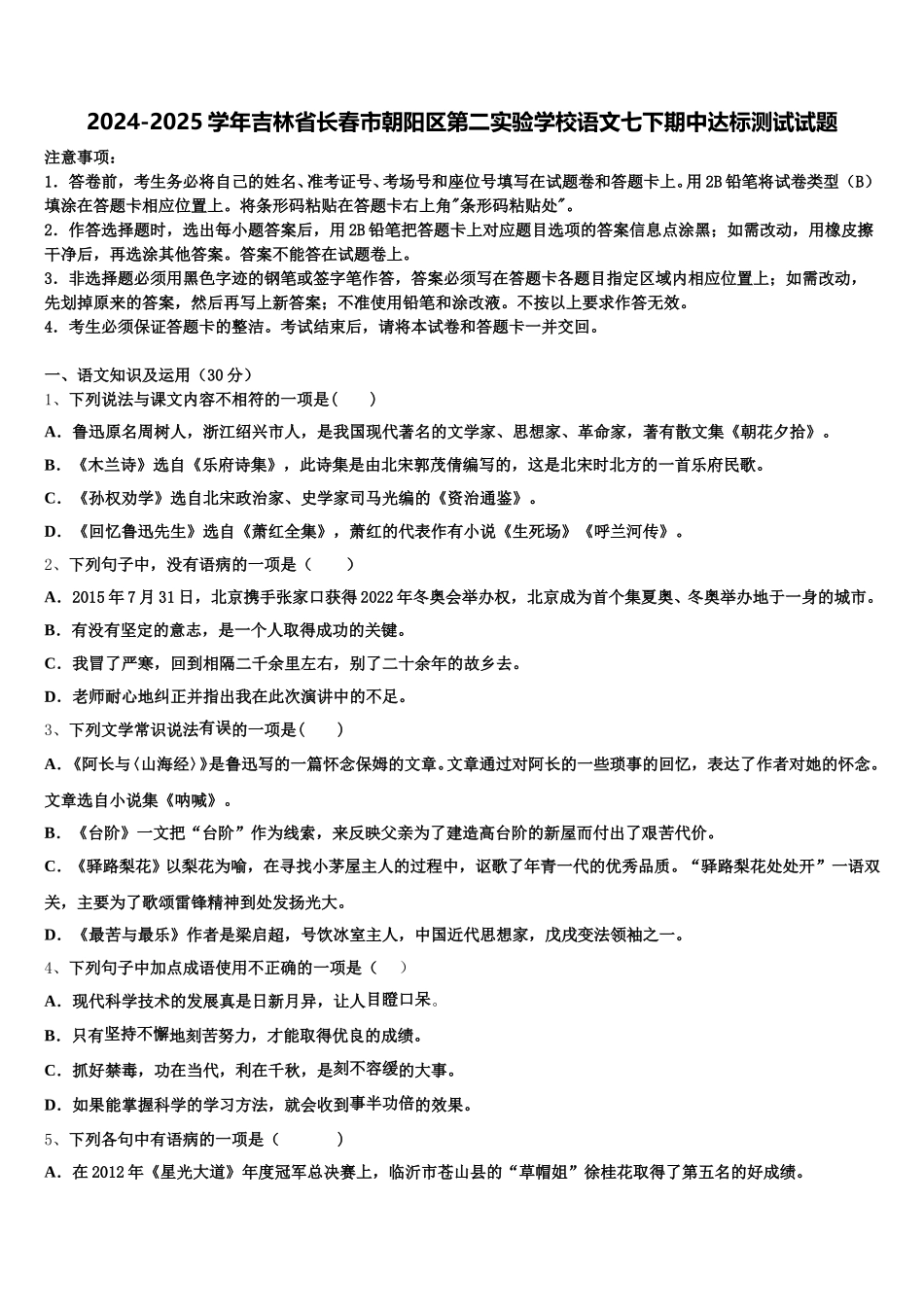 2024-2025学年吉林省长春市朝阳区第二实验学校语文七下期中达标测试试题

注意事项：
1．答卷前，考生务必将自己的姓名、准考证号、考场号和座位号填写在试题卷和答题卡上。用2B铅笔将试卷类型（B）填涂在答题卡相应位置上。将条形码粘贴在答题卡右上角"条形码粘贴处"。
2．作答选择题时，选出每小题答案后，用2B铅笔把答题卡上对应题目选项的答案信息点涂黑；如需改动，用橡皮擦干净后，再选涂其他答案。答案不能答在试题卷上。
3．非选择题必须用黑色字迹的钢笔或签字笔作答，答案必须写在答题卡各题目指定区域内相应位置上；如需改动，先划掉原来的答案，然后再写上新答案；不准使用铅笔和涂改液。不按以上要求作答无效。
4．考生必须保证答题卡的整洁。考试结束后，请将本试卷和答题卡一并交回。

一、语文知识及运用（30分）
1、下列说法与课文内容不相符的一项是(　　)
A．鲁迅原名周树人，浙江绍兴市人，是我国现代著名的文学家、思想家、革命家，著有散文集《朝花夕拾》。
B．《木兰诗》选自《乐府诗集》，此诗集是由北宋郭茂倩编写的，这是北宋时北方的一首乐府民歌。
C．《孙权劝学》选自北宋政治家、史学家司马光编的《资治通鉴》。
D．《回忆鲁迅先生》选自《萧红全集》，萧红的代表作有小说《生死场》《呼兰河传》。
2、下列句子中，没有语病的一项是（　　）
A．2015年7月31日，北京携手张家口获得2022年冬奥会举办权，北京成为首个集夏奥、冬奥举办地于一身的城市。
B．有没有坚定的意志，是一个人取得成功的关键。
C．我冒了严寒，回到相隔二千余里左右，别了二十余年的故乡去。
D．老师耐心地纠正并指出我在此次演讲中的不足。
3、下列文学常识说法有误的一项是(　　)
A.《阿长与〈山海经〉》是鲁迅写的一篇怀念保姆的文章。文章通过对阿长的一些琐事的回忆，表达了作者对她的怀念。文章选自小说集《呐喊》。
B．《台阶》一文把“台阶”作为线索，来反映父亲为了建造高台阶的新屋而付出了艰苦代价。
C．《驿路梨花》以梨花为喻，在寻找小茅屋主人的过程中，讴歌了年青一代的优秀品质。“驿路梨花处处开”一语双关，主要为了歌颂雷锋精神到处发扬光大。
D．《最苦与最乐》作者是梁启超，号饮冰室主人，中国近代思想家，戊戌变法领袖之一。
4、下列句子中加点成语使用不正确的一项是（　　）
A．现代科学技术的发展真是日新月异，让人目瞪口呆。
B．只有坚持不懈地刻苦努力，才能取得优良的成绩。
C．抓好禁毒，功在当代，利在千秋，是刻不容缓的大事。
D．如果能掌握科学的学习方法，就会收到事半功倍的效果。
5、下列各句中有语病的一项是（　　）
A．在2012年《星光大道》年度冠军总决赛上，临沂市苍山县的“草帽姐”徐桂花取得了第五名的好成绩。